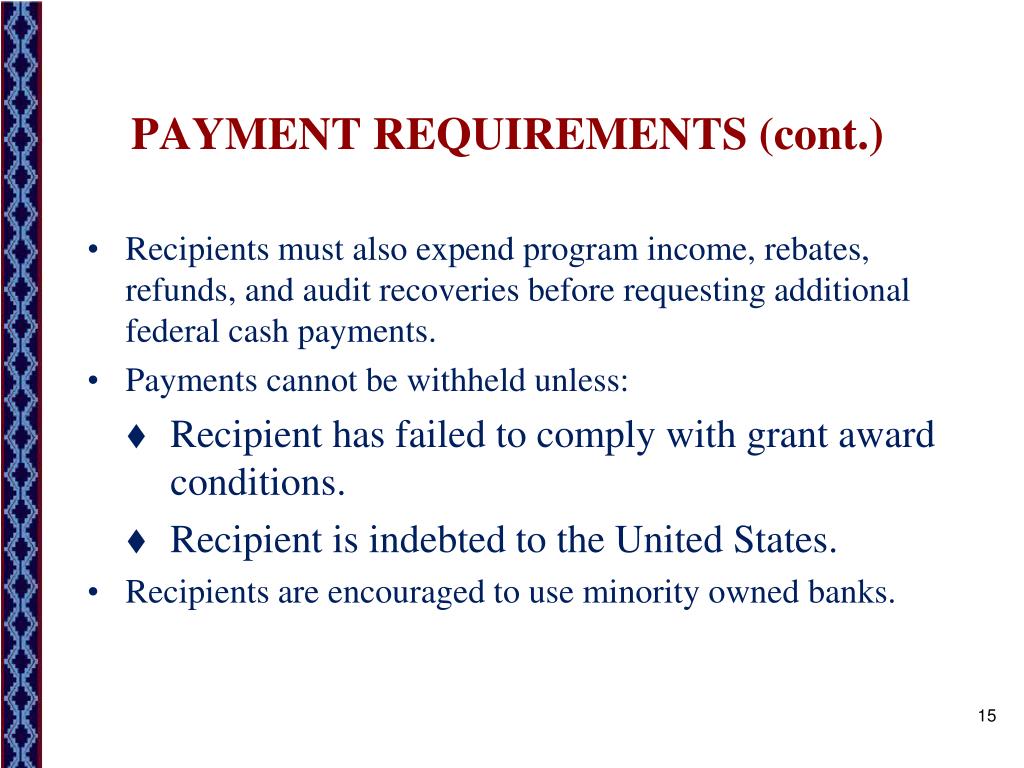 PAYMENT REQUIREMENTS (cont.)

• Recipients must also expend program income, rebates, refunds, and audit recoveries before requesting additional federal cash payments.
• Payments cannot be withheld unless:
♦ Recipient has failed to comply with grant award conditions.
♦ Recipient is indebted to the United States.
• Recipients are encouraged to use minority owned banks.

15